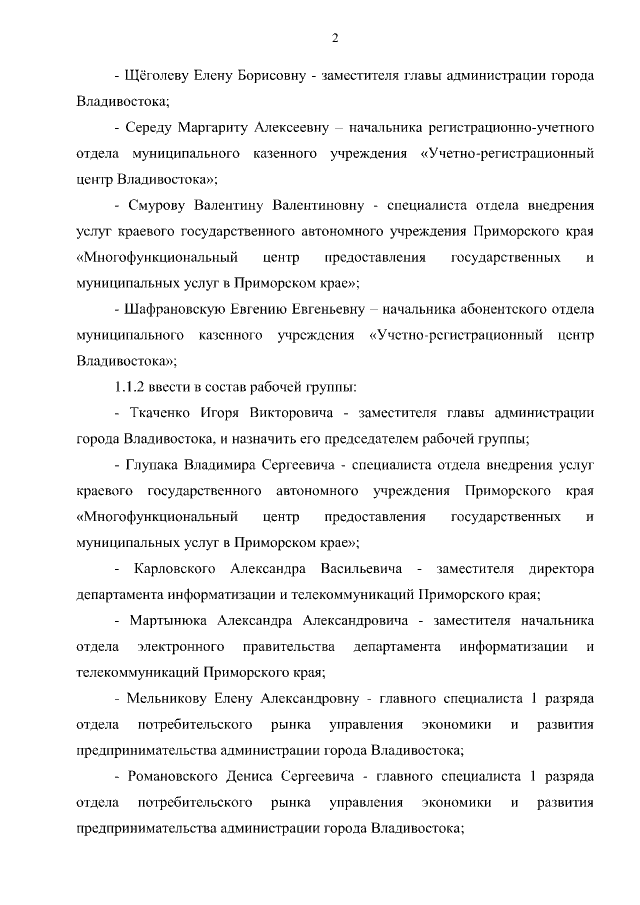 2

- Щёголеву Елену Борисовну - заместителя главы администрации города Владивостока;

- Середу Маргариту Алексеевну – начальника регистрационно-учетного отдела муниципального казенного учреждения «Учетно-регистрационный центр Владивостока»;

- Смурову Валентину Валентиновну - специалиста отдела внедрения услуг краевого государственного автономного учреждения Приморского края «Многофункциональный центр предоставления государственных и муниципальных услуг в Приморском крае»;

- Шафрановскую Евгению Евгеньевну – начальника абонентского отдела муниципального казенного учреждения «Учетно-регистрационный центр Владивостока»;

1.1.2 ввести в состав рабочей группы:

- Ткаченко Игоря Викторовича - заместителя главы администрации города Владивостока, и назначить его председателем рабочей группы;

- Глупака Владимира Сергеевича - специалиста отдела внедрения услуг краевого государственного автономного учреждения Приморского края «Многофункциональный центр предоставления государственных и муниципальных услуг в Приморском крае»;

- Карловского Александра Васильевича - заместителя директора департамента информатизации и телекоммуникаций Приморского края;

- Мартынюка Александра Александровича - заместителя начальника отдела электронного правительства департамента информатизации и телекоммуникаций Приморского края;

- Мельникову Елену Александровну - главного специалиста 1 разряда отдела потребительского рынка управления экономики и развития предпринимательства администрации города Владивостока;

- Романовского Дениса Сергеевича - главного специалиста 1 разряда отдела потребительского рынка управления экономики и развития предпринимательства администрации города Владивостока;